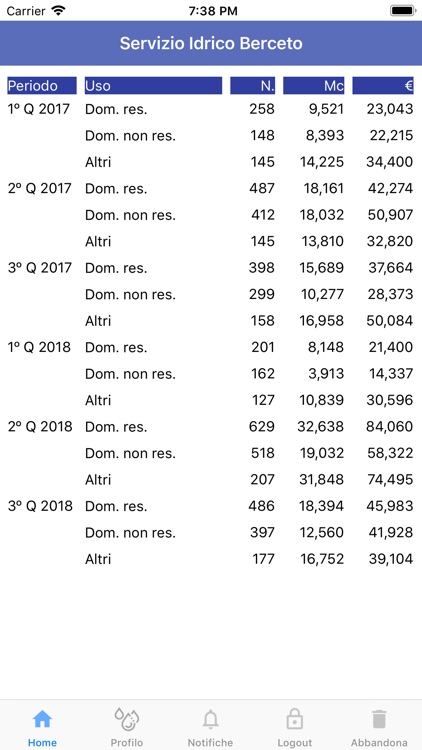 Carrier 7:38 PM

Servizio Idrico Berceto

| Periodo | Uso | N. | Mc | € |
|---|---|---|---|---|
| 1º Q 2017 | Dom. res. | 258 | 9,521 | 23,043 |
| | Dom. non res. | 148 | 8,393 | 22,215 |
| | Altri | 145 | 14,225 | 34,400 |
| 2º Q 2017 | Dom. res. | 487 | 18,161 | 42,274 |
| | Dom. non res. | 412 | 18,032 | 50,907 |
| | Altri | 145 | 13,810 | 32,820 |
| 3º Q 2017 | Dom. res. | 398 | 15,689 | 37,664 |
| | Dom. non res. | 299 | 10,277 | 28,373 |
| | Altri | 158 | 16,958 | 50,084 |
| 1º Q 2018 | Dom. res. | 201 | 8,148 | 21,400 |
| | Dom. non res. | 162 | 3,913 | 14,337 |
| | Altri | 127 | 10,839 | 30,596 |
| 2º Q 2018 | Dom. res. | 629 | 32,638 | 84,060 |
| | Dom. non res. | 518 | 19,032 | 58,322 |
| | Altri | 207 | 31,848 | 74,495 |
| 3º Q 2018 | Dom. res. | 486 | 18,394 | 45,983 |
| | Dom. non res. | 397 | 12,560 | 41,928 |
| | Altri | 177 | 16,752 | 39,104 |

Home Profilo Notifiche Logout Abbandona